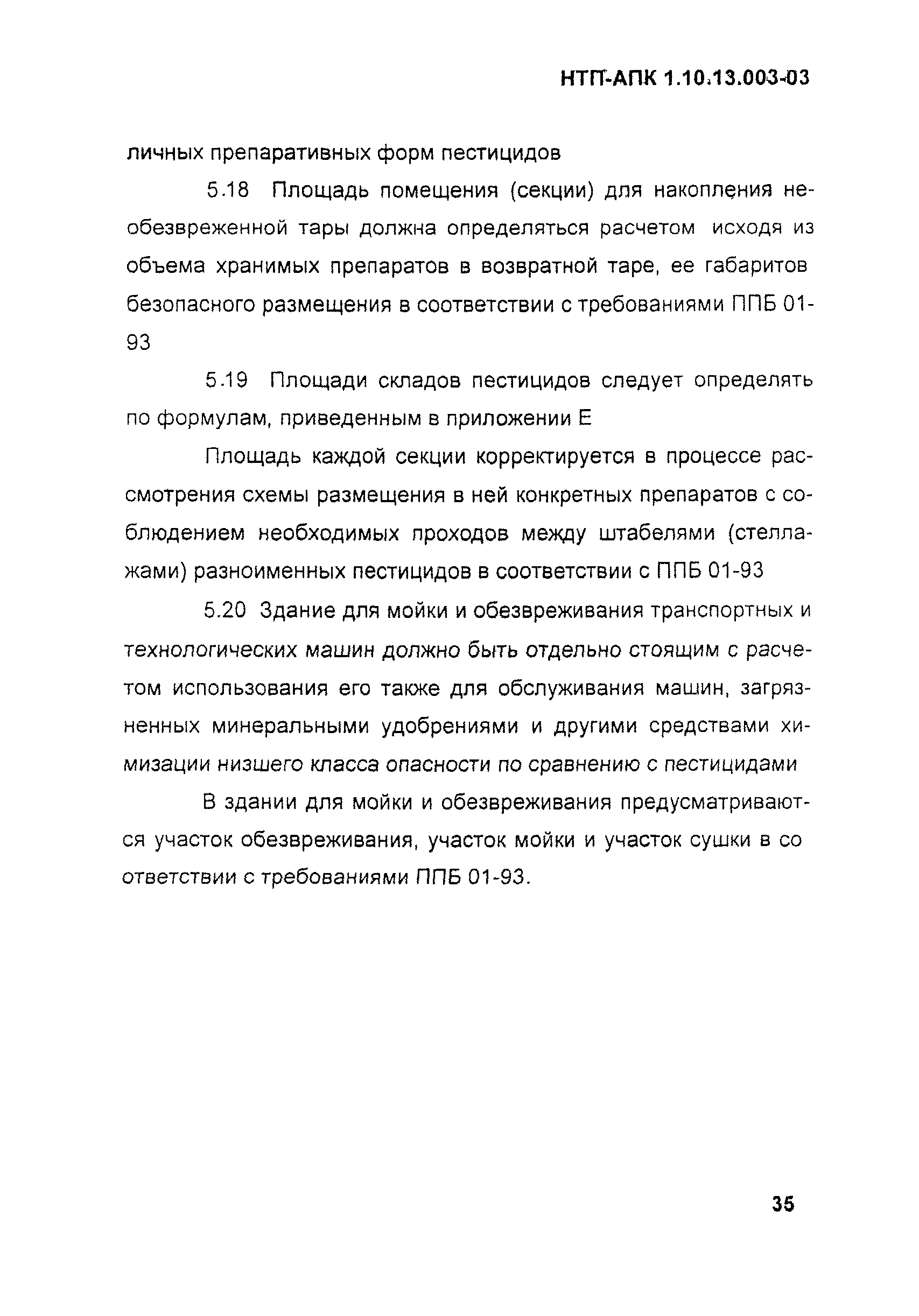 НТП-АПК 1.10.13.003-03

личных препаративных форм пестицидов

5.18 Площадь помещения (секции) для накопления необезвреженной тары должна определяться расчетом исходя из объема хранимых препаратов в возвратной таре, ее габаритов безопасного размещения в соответствии с требованиями ППБ 01-93

5.19 Площади складов пестицидов следует определять по формулам, приведенным в приложении Е

Площадь каждой секции корректируется в процессе рассмотрения схемы размещения в ней конкретных препаратов с соблюдением необходимых проходов между штабелями (стеллажами) разноименных пестицидов в соответствии с ППБ 01-93

5.20 Здание для мойки и обезвреживания транспортных и технологических машин должно быть отдельно стоящим с расчетом использования его также для обслуживания машин, загрязненных минеральными удобрениями и другими средствами химизации низшего класса опасности по сравнению с пестицидами

В здании для мойки и обезвреживания предусматриваются участок обезвреживания, участок мойки и участок сушки в со ответствии с требованиями ППБ 01-93.

35